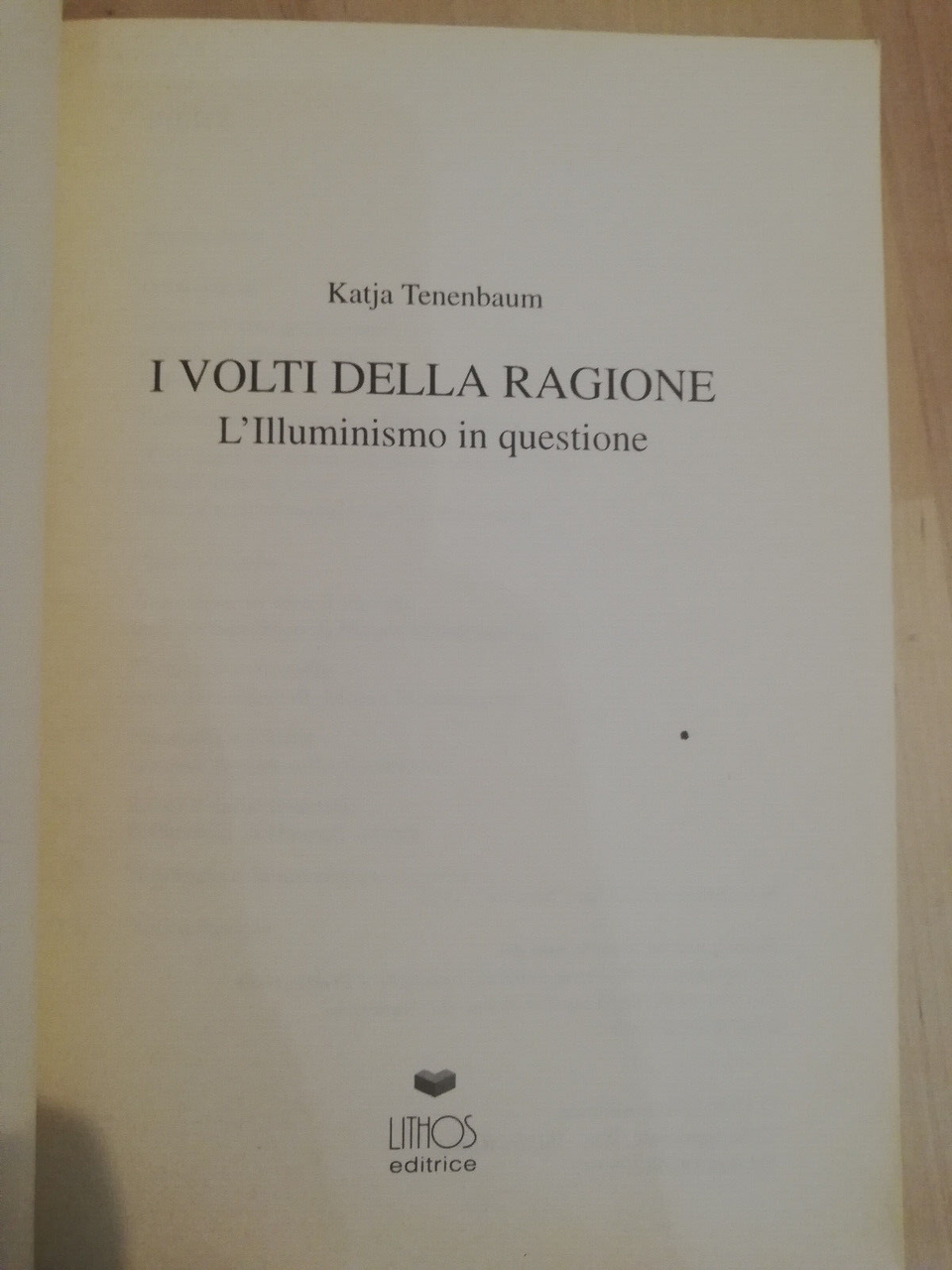 Katja Tenenbaum

I VOLTI DELLA RAGIONE
L'Illuminismo in questione

LITHOS
editrice